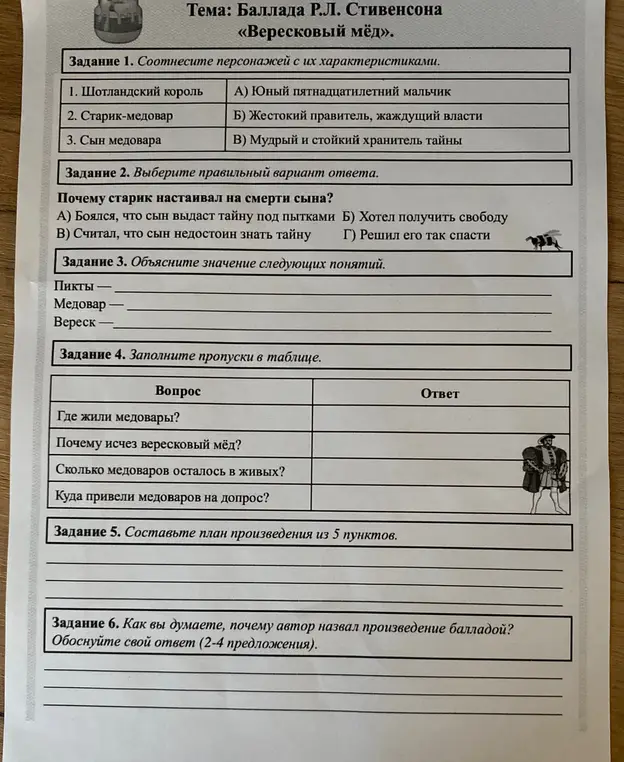 Тема: Баллада Р.Л. Стивенсона
«Вересковый мёд».

Задание 1. Соотнесите персонажей с их характеристиками.

| 1. Шотландский король | А) Юный пятнадцатилетний мальчик |
|---|---|
| 2. Старик-медовар | Б) Жестокий правитель, жаждущий власти |
| 3. Сын медовара | В) Мудрый и стойкий хранитель тайны |

Задание 2. Выберите правильный вариант ответа.

Почему старик настаивал на смерти сына?
А) Боялся, что сын выдаст тайну под пытками Б) Хотел получить свободу
В) Считал, что сын недостоин знать тайну Г) Решил его так спасти

Задание 3. Объясните значение следующих понятий.

Пикты — ____
Медовар — ____
Вереск — ____

Задание 4. Заполните пропуски в таблице.

| Вопрос | Ответ |
|---|---|
| Где жили медовары? | |
| Почему исчез вересковый мёд? | |
| Сколько медоваров осталось в живых? | |
| Куда привели медоваров на допрос? | |

Задание 5. Составьте план произведения из 5 пунктов.

____
____
____

Задание 6. Как вы думаете, почему автор назвал произведение балладой? Обоснуйте свой ответ (2-4 предложения).

____
____
____